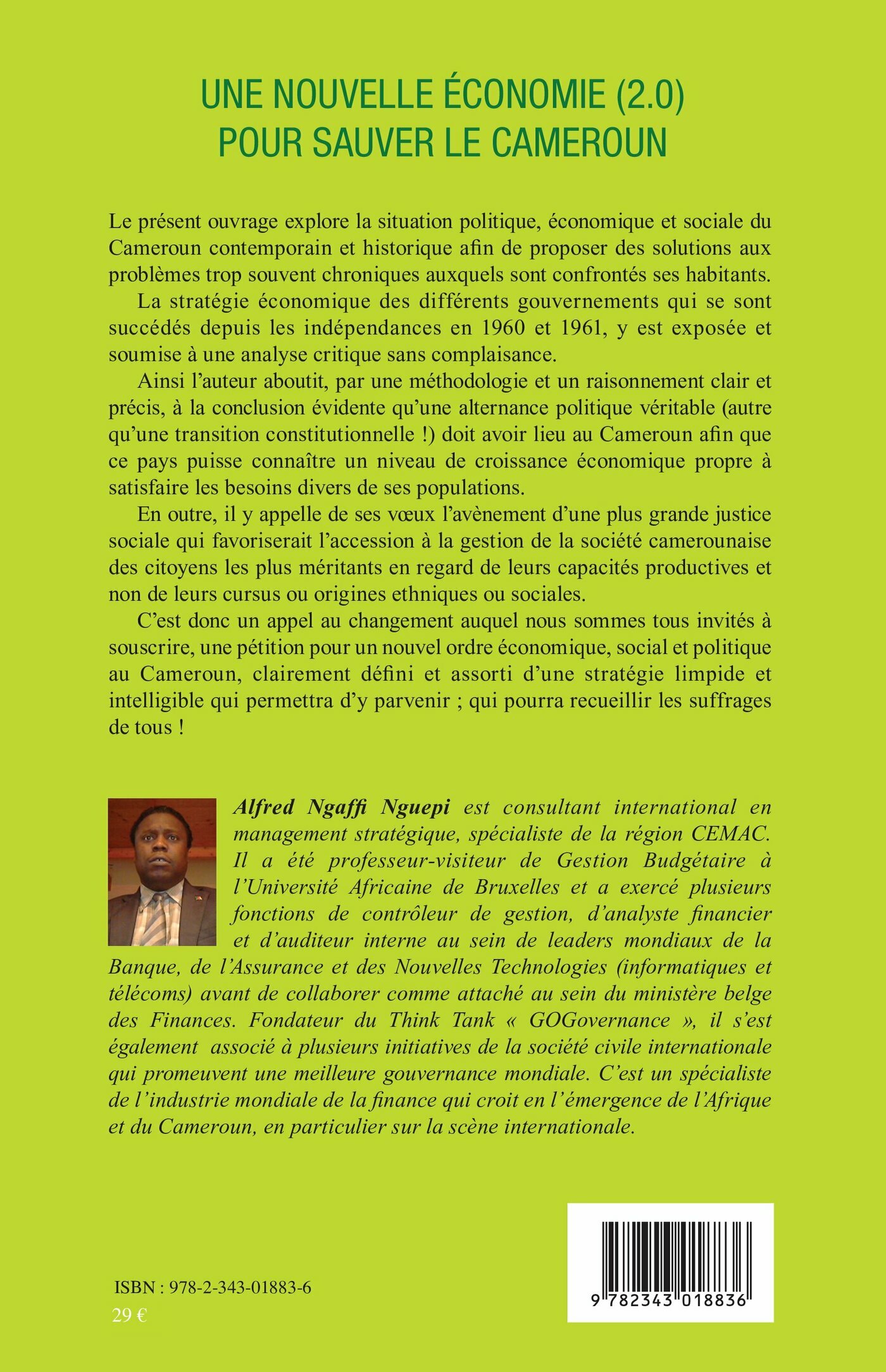 UNE NOUVELLE ÉCONOMIE (2.0)
POUR SAUVER LE CAMEROUN

Le présent ouvrage explore la situation politique, économique et sociale du Cameroun contemporain et historique afin de proposer des solutions aux problèmes trop souvent chroniques auxquels sont confrontés ses habitants.

La stratégie économique des différents gouvernements qui se sont succédés depuis les indépendances en 1960 et 1961, y est exposée et soumise à une analyse critique sans complaisance.

Ainsi l'auteur aboutit, par une méthodologie et un raisonnement clair et précis, à la conclusion évidente qu'une alternance politique véritable (autre qu'une transition constitutionnelle !) doit avoir lieu au Cameroun afin que ce pays puisse connaître un niveau de croissance économique propre à satisfaire les besoins divers de ses populations.

En outre, il y appelle de ses vœux l'avènement d'une plus grande justice sociale qui favoriserait l'accession à la gestion de la société camerounaise des citoyens les plus méritants en regard de leurs capacités productives et non de leurs cursus ou origines ethniques ou sociales.

C'est donc un appel au changement auquel nous sommes tous invités à souscrire, une pétition pour un nouvel ordre économique, social et politique au Cameroun, clairement défini et assorti d'une stratégie limpide et intelligible qui permettra d'y parvenir ; qui pourra recueillir les suffrages de tous !

Alfred Ngaffi Nguepi est consultant international en management stratégique, spécialiste de la région CEMAC. Il a été professeur-visiteur de Gestion Budgétaire à l'Université Africaine de Bruxelles et a exercé plusieurs fonctions de contrôleur de gestion, d'analyste financier et d'auditeur interne au sein de leaders mondiaux de la Banque, de l'Assurance et des Nouvelles Technologies (informatiques et télécoms) avant de collaborer comme attaché au sein du ministère belge des Finances. Fondateur du Think Tank « GOGovernance », il s'est également associé à plusieurs initiatives de la société civile internationale qui promeuvent une meilleure gouvernance mondiale. C'est un spécialiste de l'industrie mondiale de la finance qui croit en l'émergence de l'Afrique et du Cameroun, en particulier sur la scène internationale.

ISBN : 978-2-343-01883-6
29 €

9 782343 018836